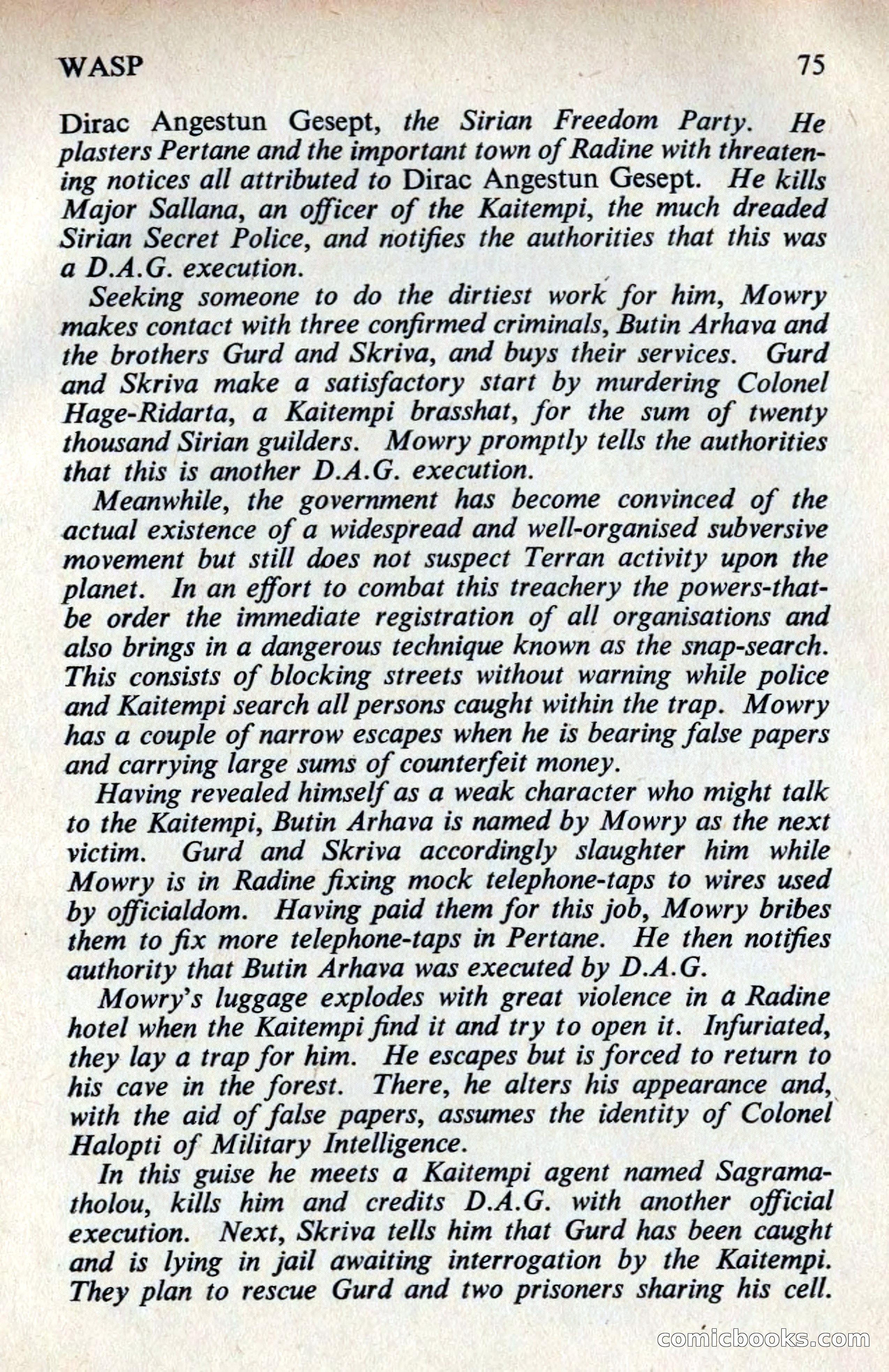 WASP 75

Dirac Angestun Gesept, the Sirian Freedom Party. He plasters Pertane and the important town of Radine with threatening notices all attributed to Dirac Angestun Gesept. He kills Major Sallana, an officer of the Kaitempi, the much dreaded Sirian Secret Police, and notifies the authorities that this was a D.A.G. execution.

Seeking someone to do the dirtiest work for him, Mowry makes contact with three confirmed criminals, Butin Arhava and the brothers Gurd and Skriva, and buys their services. Gurd and Skriva make a satisfactory start by murdering Colonel Hage-Ridarta, a Kaitempi brasshat, for the sum of twenty thousand Sirian guilders. Mowry promptly tells the authorities that this is another D.A.G. execution.

Meanwhile, the government has become convinced of the actual existence of a widespread and well-organised subversive movement but still does not suspect Terran activity upon the planet. In an effort to combat this treachery the powers-that-be order the immediate registration of all organisations and also brings in a dangerous technique known as the snap-search. This consists of blocking streets without warning while police and Kaitempi search all persons caught within the trap. Mowry has a couple of narrow escapes when he is bearing false papers and carrying large sums of counterfeit money.

Having revealed himself as a weak character who might talk to the Kaitempi, Butin Arhava is named by Mowry as the next victim. Gurd and Skriva accordingly slaughter him while Mowry is in Radine fixing mock telephone-taps to wires used by officialdom. Having paid them for this job, Mowry bribes them to fix more telephone-taps in Pertane. He then notifies authority that Butin Arhava was executed by D.A.G.

Mowry's luggage explodes with great violence in a Radine hotel when the Kaitempi find it and try to open it. Infuriated, they lay a trap for him. He escapes but is forced to return to his cave in the forest. There, he alters his appearance and, with the aid of false papers, assumes the identity of Colonel Halopti of Military Intelligence.

In this guise he meets a Kaitempi agent named Sagramatholou, kills him and credits D.A.G. with another official execution. Next, Skriva tells him that Gurd has been caught and is lying in jail awaiting interrogation by the Kaitempi. They plan to rescue Gurd and two prisoners sharing his cell.

comicbooks.com